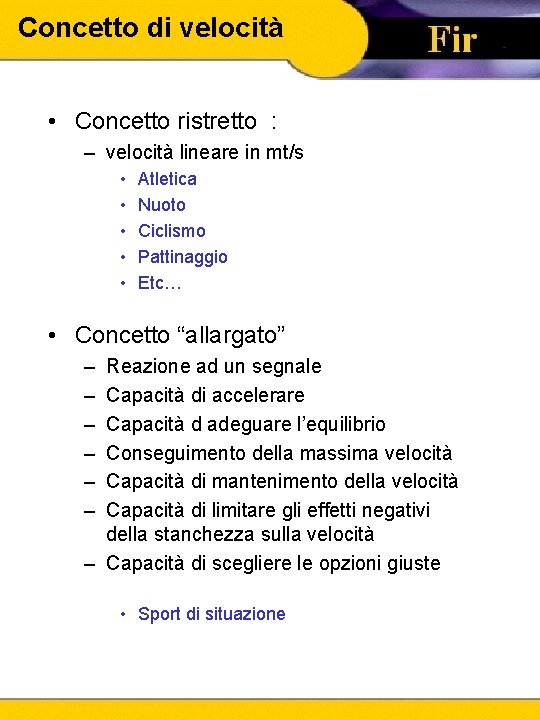 Concetto di velocità

Fir

• Concetto ristretto :
– velocità lineare in mt/s
• Atletica
• Nuoto
• Ciclismo
• Pattinaggio
• Etc…

• Concetto “allargato”
– Reazione ad un segnale
– Capacità di accelerare
– Capacità d adeguare l’equilibrio
– Conseguimento della massima velocità
– Capacità di mantenimento della velocità
– Capacità di limitare gli effetti negativi della stanchezza sulla velocità
– Capacità di scegliere le opzioni giuste
• Sport di situazione